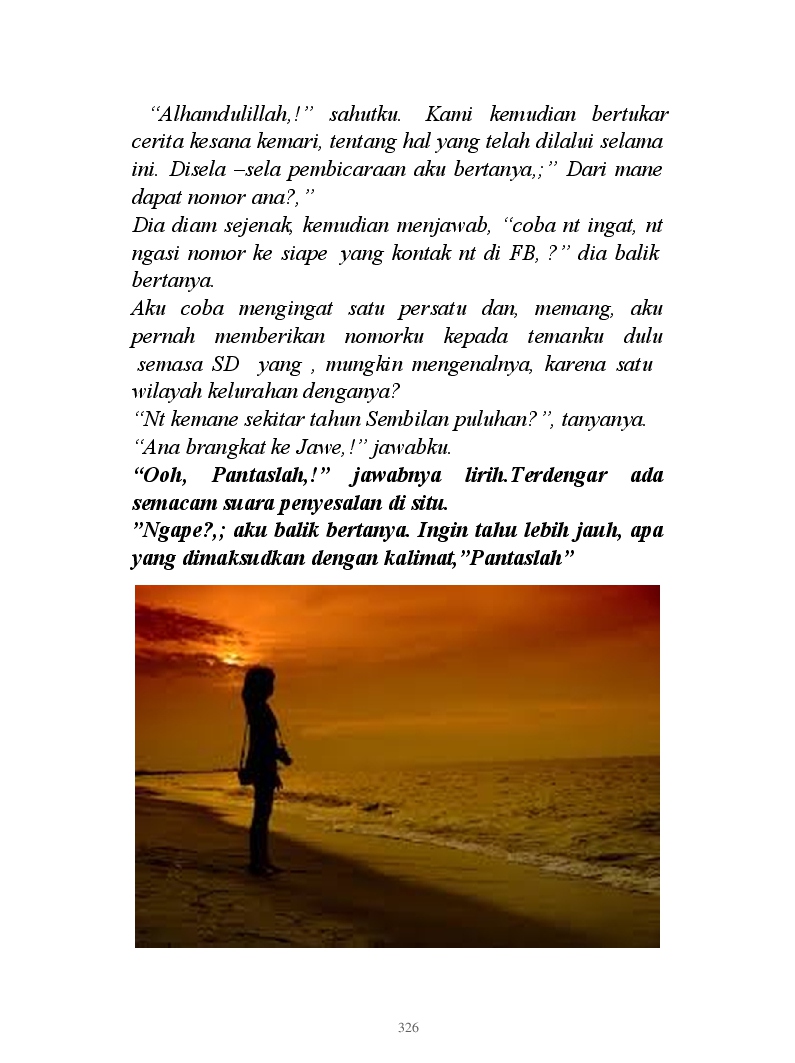 "Alhamdulillah,!" sahutku. Kami kemudian bertukar cerita kesana kemari, tentang hal yang telah dilalui selama ini. Disela –sela pembicaraan aku bertanya,;" Dari mane dapat nomor ana?,"

Dia diam sejenak, kemudian menjawab, "coba nt ingat, nt ngasi nomor ke siape yang kontak nt di FB, ?" dia balik bertanya.

Aku coba mengingat satu persatu dan, memang, aku pernah memberikan nomorku kepada temanku dulu semasa SD yang , mungkin mengenalnya, karena satu wilayah kelurahan denganya?

"Nt kemane sekitar tahun Sembilan puluhan?", tanyanya.

"Ana brangkat ke Jawe,!" jawabku.

"Ooh, Pantaslah,!" jawabnya lirih.Terdengar ada semacam suara penyesalan di situ.

"Ngape?,; aku balik bertanya. Ingin tahu lebih jauh, apa yang dimaksudkan dengan kalimat,"Pantaslah"

326